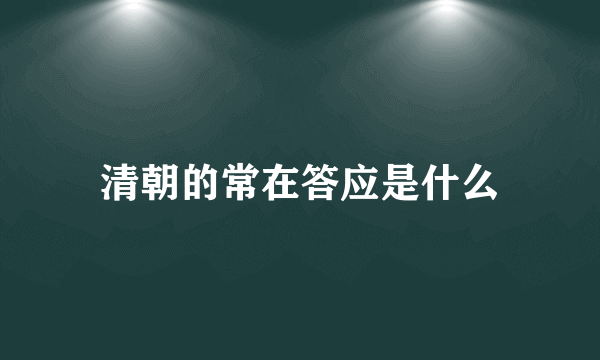 清朝的常在答应是什么